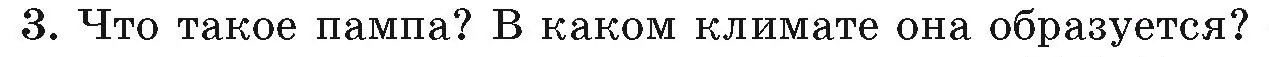 3. Что такое пампа? В каком климате она образуется?